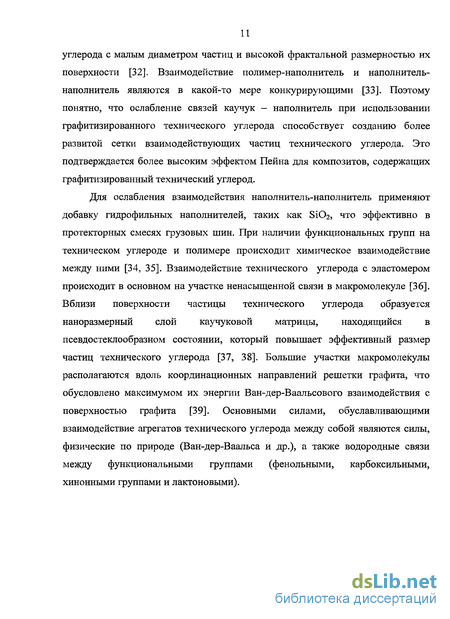 11

углерода с малым диаметром частиц и высокой фрактальной размерностью их поверхности [32]. Взаимодействие полимер-наполнитель и наполнитель-наполнитель являются в какой-то мере конкурирующими [33]. Поэтому понятно, что ослабление связей каучук – наполнитель при использовании графитизированного технического углерода способствует созданию более развитой сетки взаимодействующих частиц технического углерода. Это подтверждается более высоким эффектом Пейна для композитов, содержащих графитизированный технический углерод.

Для ослабления взаимодействия наполнитель-наполнитель применяют добавку гидрофильных наполнителей, таких как $SiO_2$, что эффективно в протекторных смесях грузовых шин. При наличии функциональных групп на техническом углероде и полимере происходит химическое взаимодействие между ними [34, 35]. Взаимодействие технического углерода с эластомером происходит в основном на участке ненасыщенной связи в макромолекуле [36]. Вблизи поверхности частицы технического углерода образуется наноразмерный слой каучуковой матрицы, находящийся в псевдостеклообразном состоянии, который повышает эффективный размер частиц технического углерода [37, 38]. Большие участки макромолекулы располагаются вдоль координационных направлений решетки графита, что обусловлено максимумом их энергии Ван-дер-Ваальсового взаимодействия с поверхностью графита [39]. Основными силами, обуславливающими взаимодействие агрегатов технического углерода между собой являются силы, физические по природе (Ван-дер-Ваальса и др.), а также водородные связи между функциональными группами (фенольными, карбоксильными, хинонными группами и лактоновыми).

dsLib.net
библиотека диссертаций